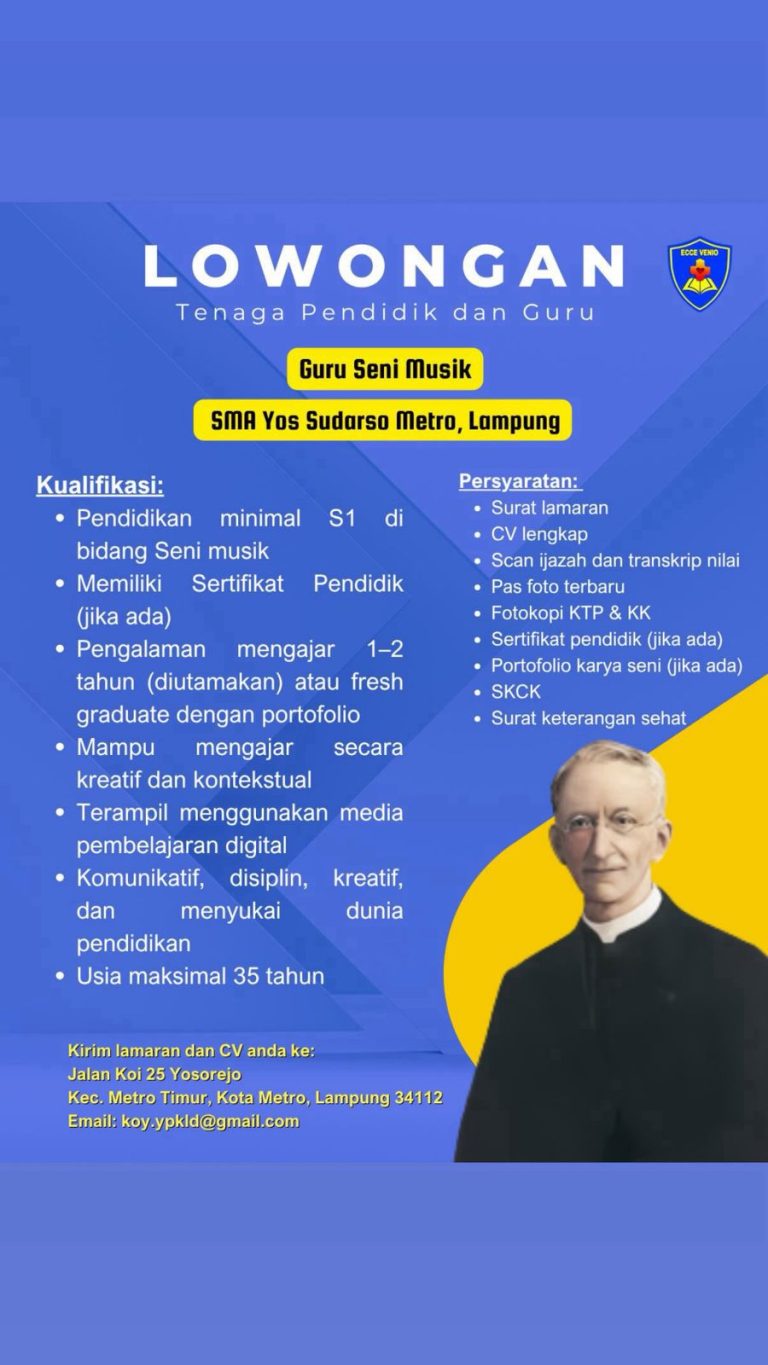 LOWONGAN
Tenaga Pendidik dan Guru

ECCE VENIO

Guru Seni Musik

SMA Yos Sudarso Metro, Lampung

Kualifikasi:
• Pendidikan minimal S1 di bidang Seni musik
• Memiliki Sertifikat Pendidik (jika ada)
• Pengalaman mengajar 1–2 tahun (diutamakan) atau fresh graduate dengan portofolio
• Mampu mengajar secara kreatif dan kontekstual
• Terampil menggunakan media pembelajaran digital
• Komunikatif, disiplin, kreatif, dan menyukai dunia pendidikan
• Usia maksimal 35 tahun

Persyaratan:
• Surat lamaran
• CV lengkap
• Scan ijazah dan transkrip nilai
• Pas foto terbaru
• Fotokopi KTP & KK
• Sertifikat pendidik (jika ada)
• Portofolio karya seni (jika ada)
• SKCK
• Surat keterangan sehat

Kirim lamaran dan CV anda ke:
Jalan Koi 25 Yosorejo
Kec. Metro Timur, Kota Metro, Lampung 34112
Email: koy.ypkld@gmail.com